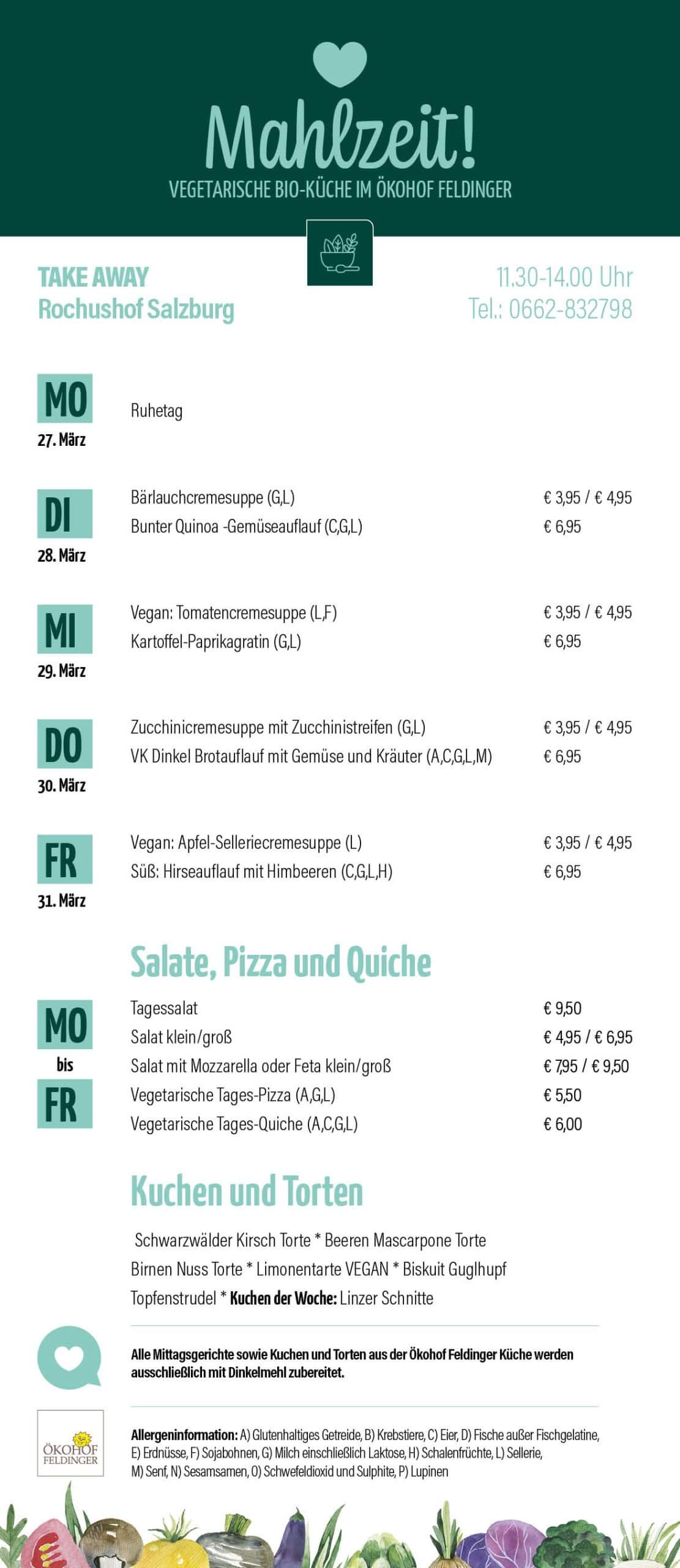 Mahlzeit!
VEGETARISCHE BIO-KÜCHE IM ÖKOHOF FELDINGER

TAKE AWAY
Rochushof Salzburg

11.30-14.00 Uhr
Tel.: 0662-832798

MO
27. März
Ruhetag

DI
28. März
Bärlauchcremesuppe (G,L) € 3,95 / € 4,95
Bunter Quinoa -Gemüseauflauf (C,G,L) € 6,95

MI
29. März
Vegan: Tomatencremesuppe (L,F) € 3,95 / € 4,95
Kartoffel-Paprikagratin (G,L) € 6,95

DO
30. März
Zucchinicremesuppe mit Zucchinistreifen (G,L) € 3,95 / € 4,95
VK Dinkel Brotauflauf mit Gemüse und Kräuter (A,C,G,L,M) € 6,95

FR
31. März
Vegan: Apfel-Selleriecremesuppe (L) € 3,95 / € 4,95
Süß: Hirseauflauf mit Himbeeren (C,G,L,H) € 6,95

Salate, Pizza und Quiche

MO
bis
FR
Tagessalat € 9,50
Salat klein/groß € 4,95 / € 6,95
Salat mit Mozzarella oder Feta klein/groß € 7,95 / € 9,50
Vegetarische Tages-Pizza (A,G,L) € 5,50
Vegetarische Tages-Quiche (A,C,G,L) € 6,00

Kuchen und Torten

Schwarzwälder Kirsch Torte * Beeren Mascarpone Torte
Birnen Nuss Torte * Limonentarte VEGAN * Biskuit Guglhupf
Topfenstrudel * Kuchen der Woche: Linzer Schnitte

Alle Mittagsgerichte sowie Kuchen und Torten aus der Ökohof Feldinger Küche werden ausschließlich mit Dinkelmehl zubereitet.

ÖKOHOF FELDINGER

Allergeninformation: A) Glutenhaltiges Getreide, B) Krebstiere, C) Eier, D) Fische außer Fischgelatine, E) Erdnüsse, F) Sojabohnen, G) Milch einschließlich Laktose, H) Schalenfrüchte, L) Sellerie, M) Senf, N) Sesamsamen, O) Schwefeldioxid und Sulphite, P) Lupinen